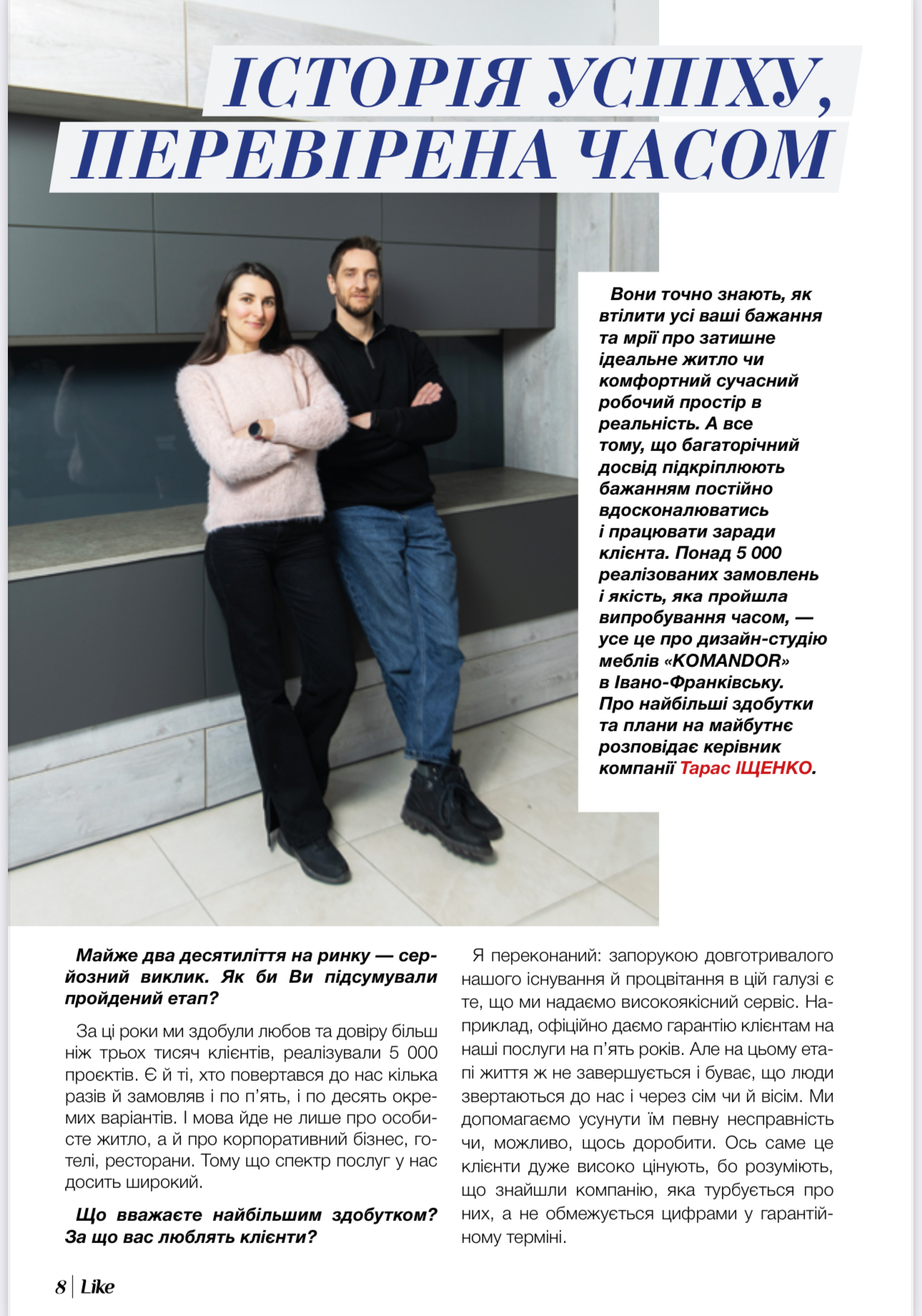 ІСТОРІЯ УСПІХУ, ПЕРЕВІРЕНА ЧАСОМ

Вони точно знають, як втілити усі ваші бажання та мрії про затишне ідеальне житло чи комфортний сучасний робочий простір в реальність. А все тому, що багаторічний досвід підкріплюють бажанням постійно вдосконалюватись і працювати заради клієнта. Понад 5 000 реалізованих замовлень і якість, яка пройшла випробування часом, — усе це про дизайн-студію меблів «KOMANDOR» в Івано-Франківську. Про найбільші здобутки та плани на майбутнє розповідає керівник компанії Тарас ІЩЕНКО.

Майже два десятиліття на ринку — серйозний виклик. Як би Ви підсумували пройдений етап?

За ці роки ми здобули любов та довіру більш ніж трьох тисяч клієнтів, реалізували 5 000 проєктів. Є й ті, хто повертався до нас кілька разів й замовляв і по п'ять, і по десять окремих варіантів. І мова йде не лише про особисте житло, а й про корпоративний бізнес, готелі, ресторани. Тому що спектр послуг у нас досить широкий.

Що вважаєте найбільшим здобутком? За що вас люблять клієнти?

Я переконаний: запорукою довготривалого нашого існування й процвітання в цій галузі є те, що ми надаємо високоякісний сервіс. Наприклад, офіційно даємо гарантію клієнтам на наші послуги на п'ять років. Але на цьому етапі життя ж не завершується і буває, що люди звертаються до нас і через сім чи й вісім. Ми допомагаємо усунути їм певну несправність чи, можливо, щось доробити. Ось саме це клієнти дуже високо цінують, бо розуміють, що знайшли компанію, яка турбується про них, а не обмежується цифрами у гарантійному терміні.

8 | Like